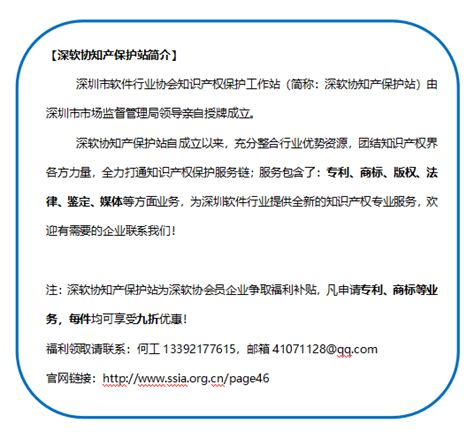 【深软协知产保护站简介】

深圳市软件行业协会知识产权保护工作站（简称：深软协知产保护站）由深圳市市场监督管理局领导亲自授牌成立。

深软协知产保护站自成立以来，充分整合行业优势资源，团结知识产权界各方力量，全力打通知识产权保护服务链；服务包含了：专利、商标、版权、法律、鉴定、媒体等方面业务，为深圳软件行业提供全新的知识产权专业服务，欢迎有需要的企业联系我们！

注：深软协知产保护站为深软协会员企业争取福利补贴，凡申请专利、商标等业务，每件均可享受九折优惠！

福利领取请联系：何工 13392177615，邮箱 41071128@qq.com

官网链接：http://www.ssia.org.cn/page46